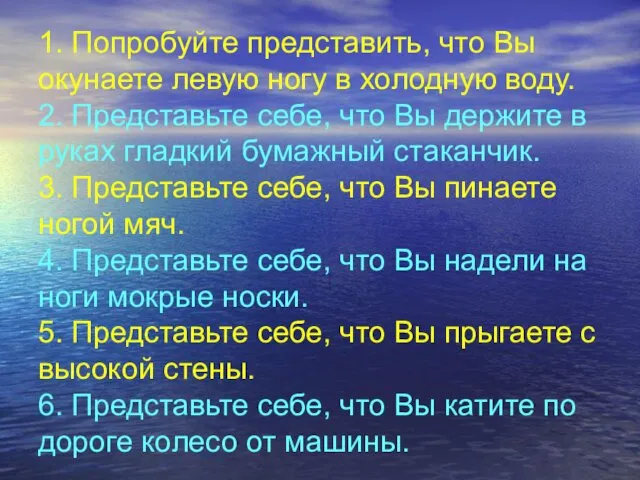 1. Попробуйте представить, что Вы окунаете левую ногу в холодную воду.
2. Представьте себе, что Вы держите в руках гладкий бумажный стаканчик.
3. Представьте себе, что Вы пинаете ногой мяч.
4. Представьте себе, что Вы надели на ноги мокрые носки.
5. Представьте себе, что Вы прыгаете с высокой стены.
6. Представьте себе, что Вы катите по дороге колесо от машины.